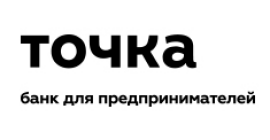 точка

банк для предпринимателей